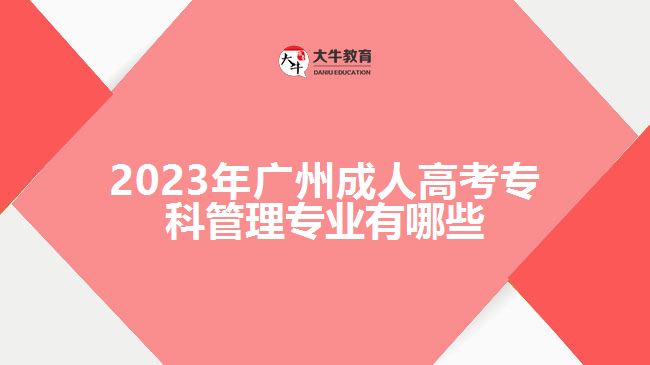 大牛 大牛教育 DANIU EDUCATION

2023年广州成人高考专科管理专业有哪些